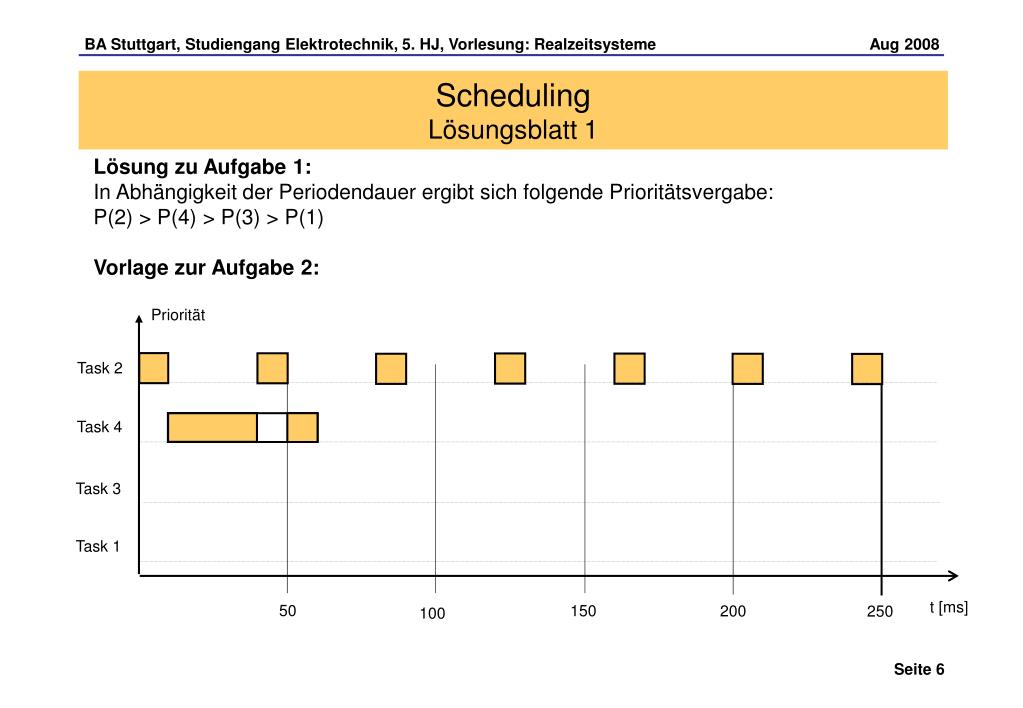 BA Stuttgart, Studiengang Elektrotechnik, 5. HJ, Vorlesung: Realzeitsysteme Aug 2008

Scheduling
Lösungsblatt 1

Lösung zu Aufgabe 1:
In Abhängigkeit der Periodendauer ergibt sich folgende Prioritätsvergabe:
P(2) > P(4) > P(3) > P(1)

Vorlage zur Aufgabe 2:

Priorität

Task 2

Task 4

Task 3

Task 1

50 100 150 200 250 t [ms]

Seite 6